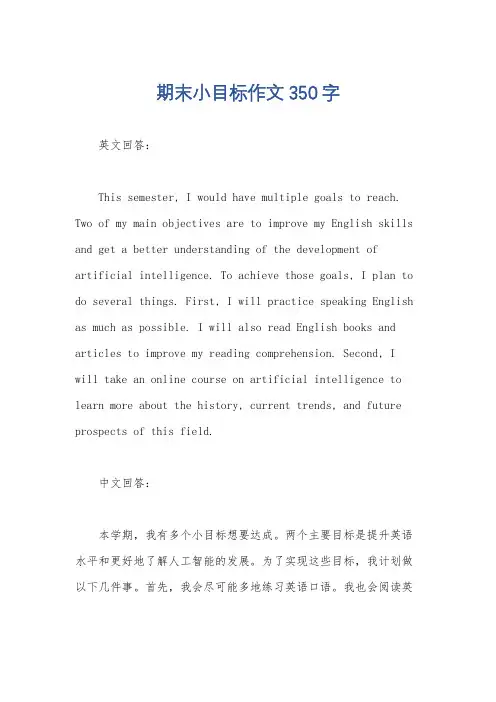 期末小目标作文350字

英文回答：

This semester, I would have multiple goals to reach. Two of my main objectives are to improve my English skills and get a better understanding of the development of artificial intelligence. To achieve those goals, I plan to do several things. First, I will practice speaking English as much as possible. I will also read English books and articles to improve my reading comprehension. Second, I will take an online course on artificial intelligence to learn more about the history, current trends, and future prospects of this field.

中文回答：

本学期，我有多个小目标想要达成。两个主要目标是提升英语水平和更好地了解人工智能的发展。为了实现这些目标，我计划做以下几件事。首先，我会尽可能多地练习英语口语。我也会阅读英